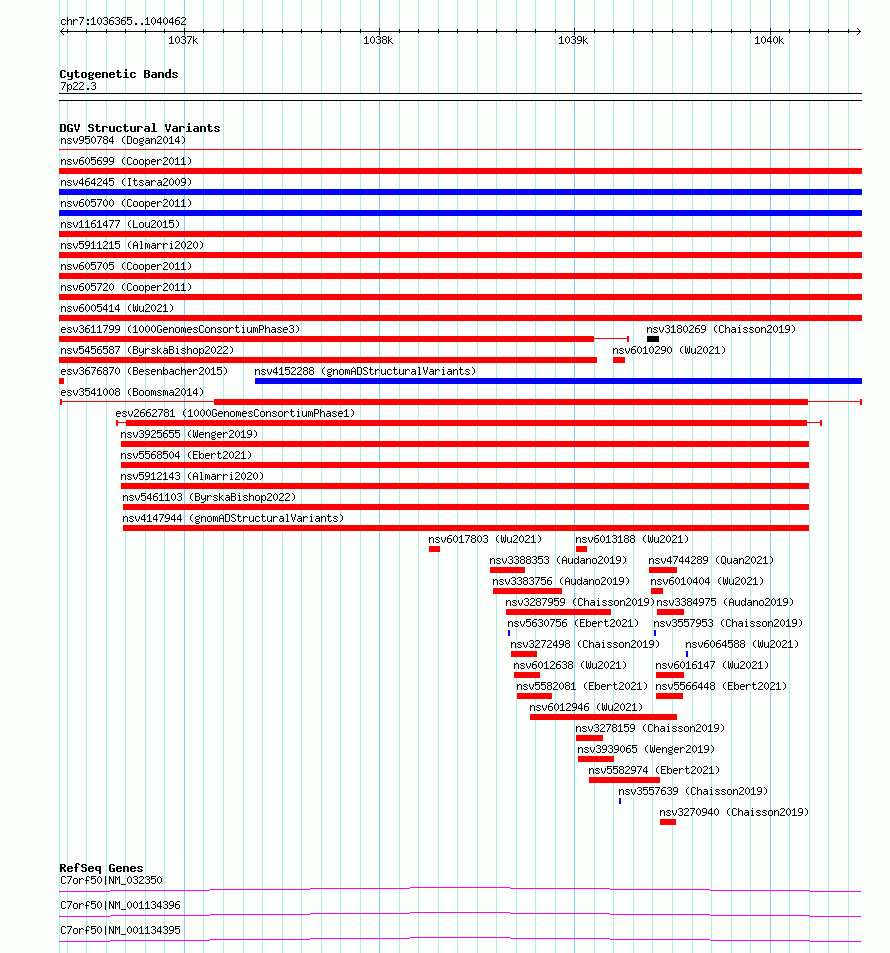 chr7:1036365..1040462

1037k 1038k 1039k 1040k

Cytogenetic Bands
7p22.3

DGV Structural Variants
nsv950784 (Dogan2014)
nsv605699 (Cooper2011)
nsv464245 (Itsara2009)
nsv605700 (Cooper2011)
nsv1161477 (Lou2015)
nsv5911215 (Almarri2020)
nsv605705 (Cooper2011)
nsv605720 (Cooper2011)
nsv6005414 (Wu2021)
esv3611799 (1000GenomesConsortiumPhase3)
nsv3180269 (Chaisson2019)
nsv5456587 (ByrskaBishop2022)
nsv6010290 (Wu2021)
esv3676870 (Besenbacher2015)
nsv4152288 (gnomADStructuralVariants)
esv3541008 (Boomsma2014)
esv2662781 (1000GenomesConsortiumPhase1)
nsv3925655 (Wenger2019)
nsv5568504 (Ebert2021)
nsv5912143 (Almarri2020)
nsv5461103 (ByrskaBishop2022)
nsv4147944 (gnomADStructuralVariants)
nsv6017803 (Wu2021)
nsv6013188 (Wu2021)
nsv3388353 (Audano2019)
nsv4744289 (Quan2021)
nsv3383756 (Audano2019)
nsv6010404 (Wu2021)
nsv3287959 (Chaisson2019)
nsv3384975 (Audano2019)
nsv5630756 (Ebert2021)
nsv3557953 (Chaisson2019)
nsv3272498 (Chaisson2019)
nsv6064588 (Wu2021)
nsv6012638 (Wu2021)
nsv6016147 (Wu2021)
nsv5582081 (Ebert2021)
nsv5566448 (Ebert2021)
nsv6012946 (Wu2021)
nsv3278159 (Chaisson2019)
nsv3939065 (Wenger2019)
nsv5582974 (Ebert2021)
nsv3557639 (Chaisson2019)
nsv3270940 (Chaisson2019)

RefSeq Genes
C7orf50|NM_032350
C7orf50|NM_001134396
C7orf50|NM_001134395